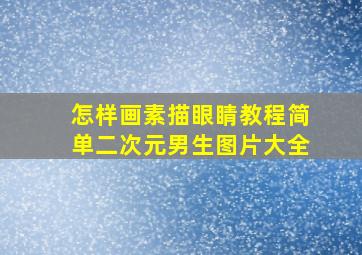 怎样画素描眼睛教程简单二次元男生图片大全